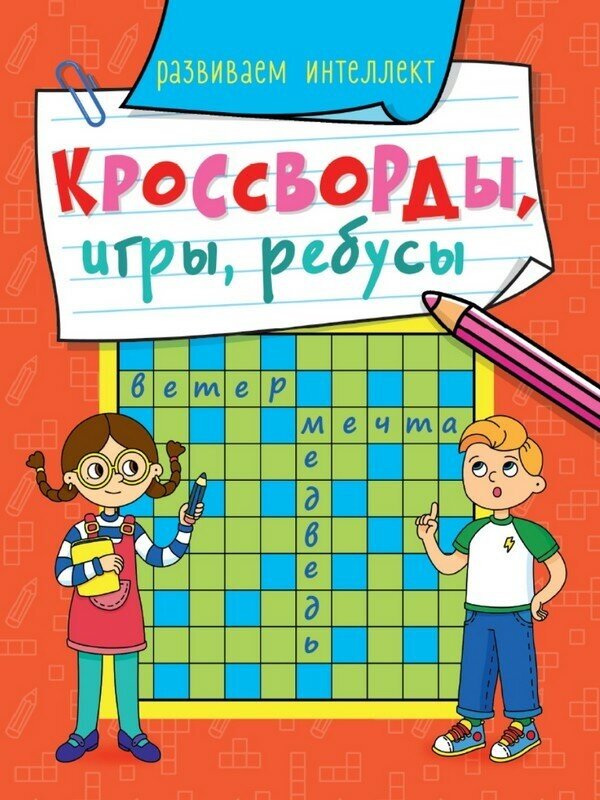 развиваем интеллект

КРОССВОРДЫ, игры, ребусы

ветер
мечта
медведь